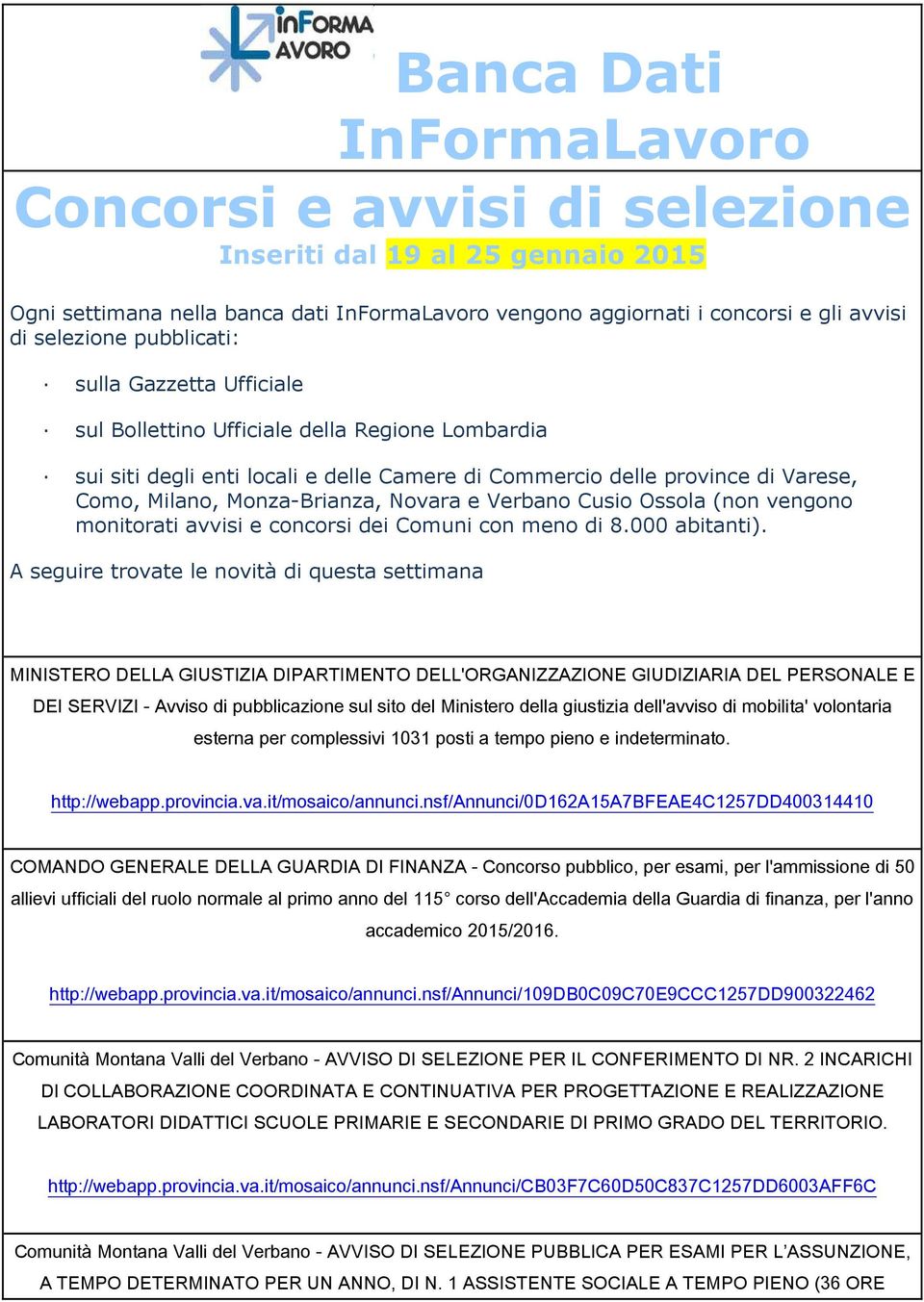 inFORMA LAVORO

Banca Dati InFormaLavoro

Concorsi e avvisi di selezione

Inseriti dal 19 al 25 gennaio 2015

Ogni settimana nella banca dati InFormaLavoro vengono aggiornati i concorsi e gli avvisi di selezione pubblicati:

· sulla Gazzetta Ufficiale

· sul Bollettino Ufficiale della Regione Lombardia

· sui siti degli enti locali e delle Camere di Commercio delle province di Varese, Como, Milano, Monza-Brianza, Novara e Verbano Cusio Ossola (non vengono monitorati avvisi e concorsi dei Comuni con meno di 8.000 abitanti).

A seguire trovate le novità di questa settimana

MINISTERO DELLA GIUSTIZIA DIPARTIMENTO DELL'ORGANIZZAZIONE GIUDIZIARIA DEL PERSONALE E DEI SERVIZI - Avviso di pubblicazione sul sito del Ministero della giustizia dell'avviso di mobilita' volontaria esterna per complessivi 1031 posti a tempo pieno e indeterminato.

http://webapp.provincia.va.it/mosaico/annunci.nsf/Annunci/0D162A15A7BFEAE4C1257DD400314410

COMANDO GENERALE DELLA GUARDIA DI FINANZA - Concorso pubblico, per esami, per l'ammissione di 50 allievi ufficiali del ruolo normale al primo anno del 115° corso dell'Accademia della Guardia di finanza, per l'anno accademico 2015/2016.

http://webapp.provincia.va.it/mosaico/annunci.nsf/Annunci/109DB0C09C70E9CCC1257DD900322462

Comunità Montana Valli del Verbano - AVVISO DI SELEZIONE PER IL CONFERIMENTO DI NR. 2 INCARICHI DI COLLABORAZIONE COORDINATA E CONTINUATIVA PER PROGETTAZIONE E REALIZZAZIONE LABORATORI DIDATTICI SCUOLE PRIMARIE E SECONDARIE DI PRIMO GRADO DEL TERRITORIO.

http://webapp.provincia.va.it/mosaico/annunci.nsf/Annunci/CB03F7C60D50C837C1257DD6003AFF6C

Comunità Montana Valli del Verbano - AVVISO DI SELEZIONE PUBBLICA PER ESAMI PER L’ASSUNZIONE, A TEMPO DETERMINATO PER UN ANNO, DI N. 1 ASSISTENTE SOCIALE A TEMPO PIENO (36 ORE